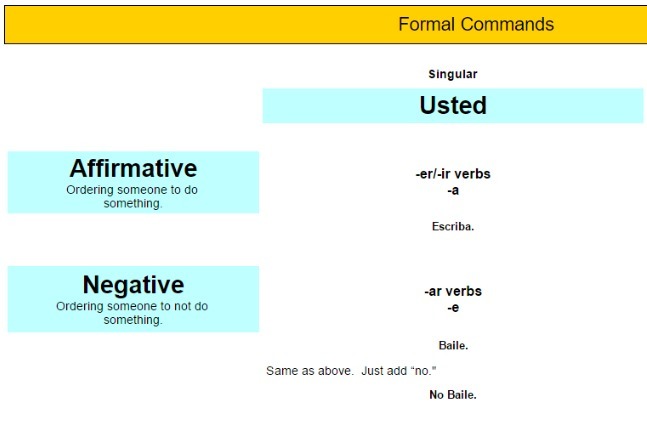 Formal Commands

Singular

Usted

Affirmative
Ordering someone to do something.

-er/-ir verbs
-a

Escriba.

Negative
Ordering someone to not do something.

-ar verbs
-e

Baile.

Same as above. Just add “no.”

No Baile.